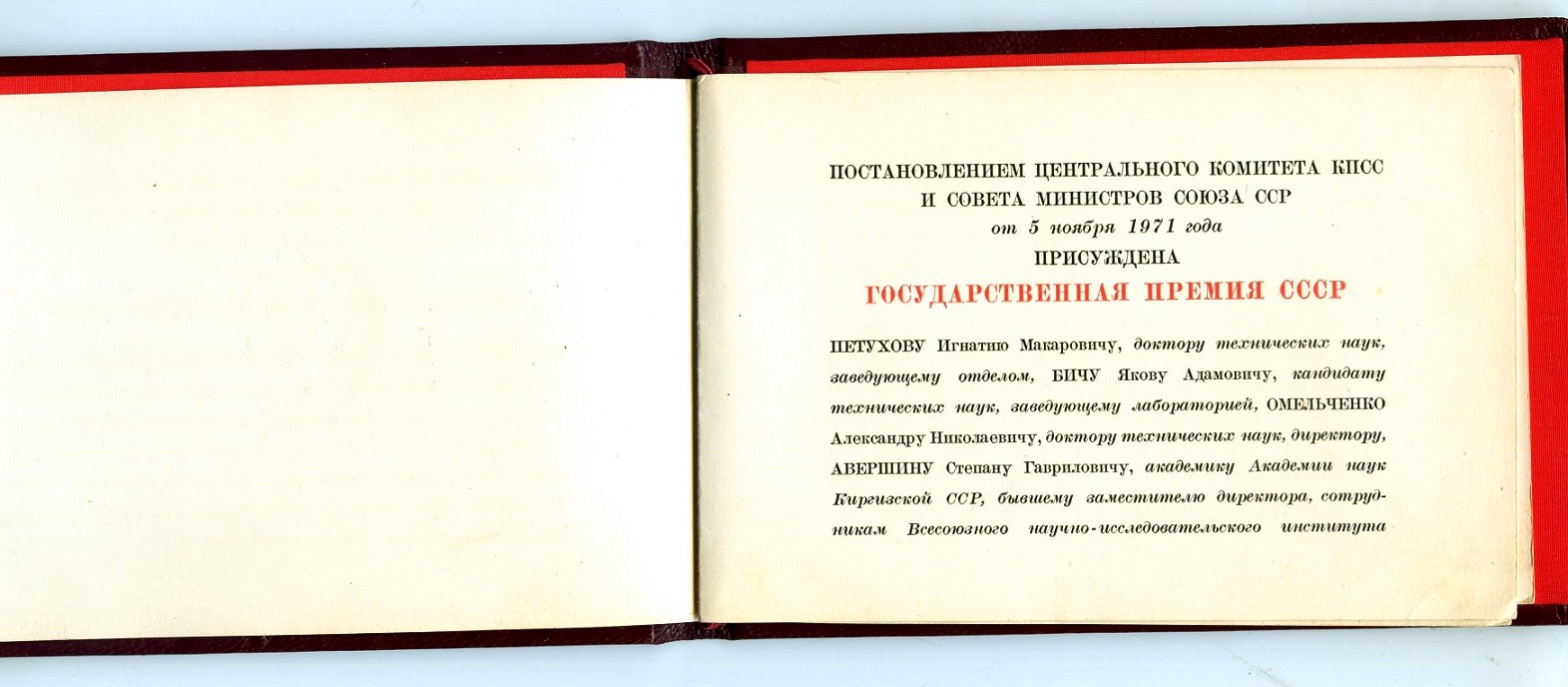 ПОСТАНОВЛЕНИЕМ ЦЕНТРАЛЬНОГО КОМИТЕТА КПСС И СОВЕТА МИНИСТРОВ СОЮЗА ССР от 5 ноября 1971 года ПРИСУЖДЕНА

ГОСУДАРСТВЕННАЯ ПРЕМИЯ СССР

ПЕТУХОВУ Игнатию Макаровичу, доктору технических наук, заведующему отделом, БИЧУ Якову Адамовичу, кандидату технических наук, заведующему лабораторией, ОМЕЛЬЧЕНКО Александру Николаевичу, доктору технических наук, директору, АВЕРШИНУ Степану Гавриловичу, академику Академии наук Киргизской ССР, бывшему заместителю директора, сотрудникам Всесоюзного научно-исследовательского института